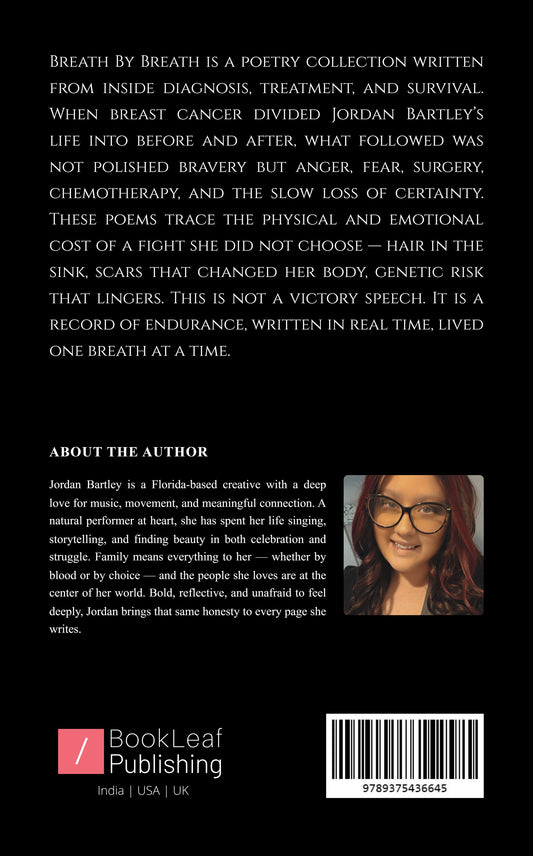 Breath By Breath is a poetry collection written from inside diagnosis, treatment, and survival. When breast cancer divided Jordan Bartley's life into before and after, what followed was not polished bravery but anger, fear, surgery, chemotherapy, and the slow loss of certainty. These poems trace the physical and emotional cost of a fight she did not choose — hair in the sink, scars that changed her body, genetic risk that lingers. This is not a victory speech. It is a record of endurance, written in real time, lived one breath at a time.

ABOUT THE AUTHOR

Jordan Bartley is a Florida-based creative with a deep love for music, movement, and meaningful connection. A natural performer at heart, she has spent her life singing, storytelling, and finding beauty in both celebration and struggle. Family means everything to her — whether by blood or by choice — and the people she loves are at the center of her world. Bold, reflective, and unafraid to feel deeply, Jordan brings that same honesty to every page she writes.

/ BookLeaf Publishing

India | USA | UK

9789375436645